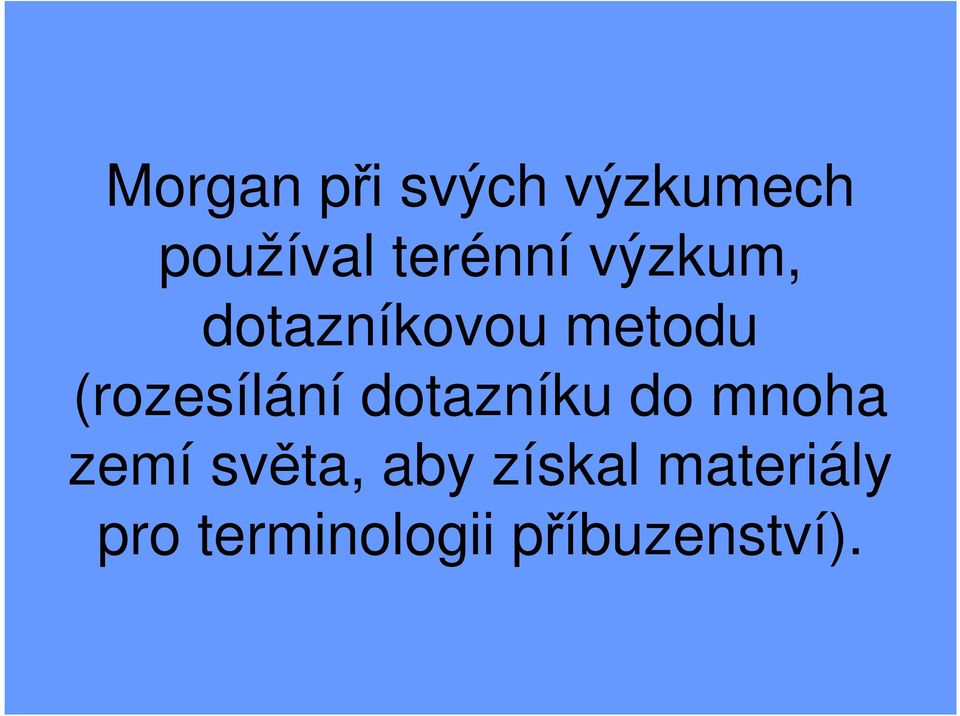 Morgan při svých výzkumech používal terénní výzkum, dotazníkovou metodu (rozesílání dotazníku do mnoha zemí světa, aby získal materiály pro terminologii příbuzenství).